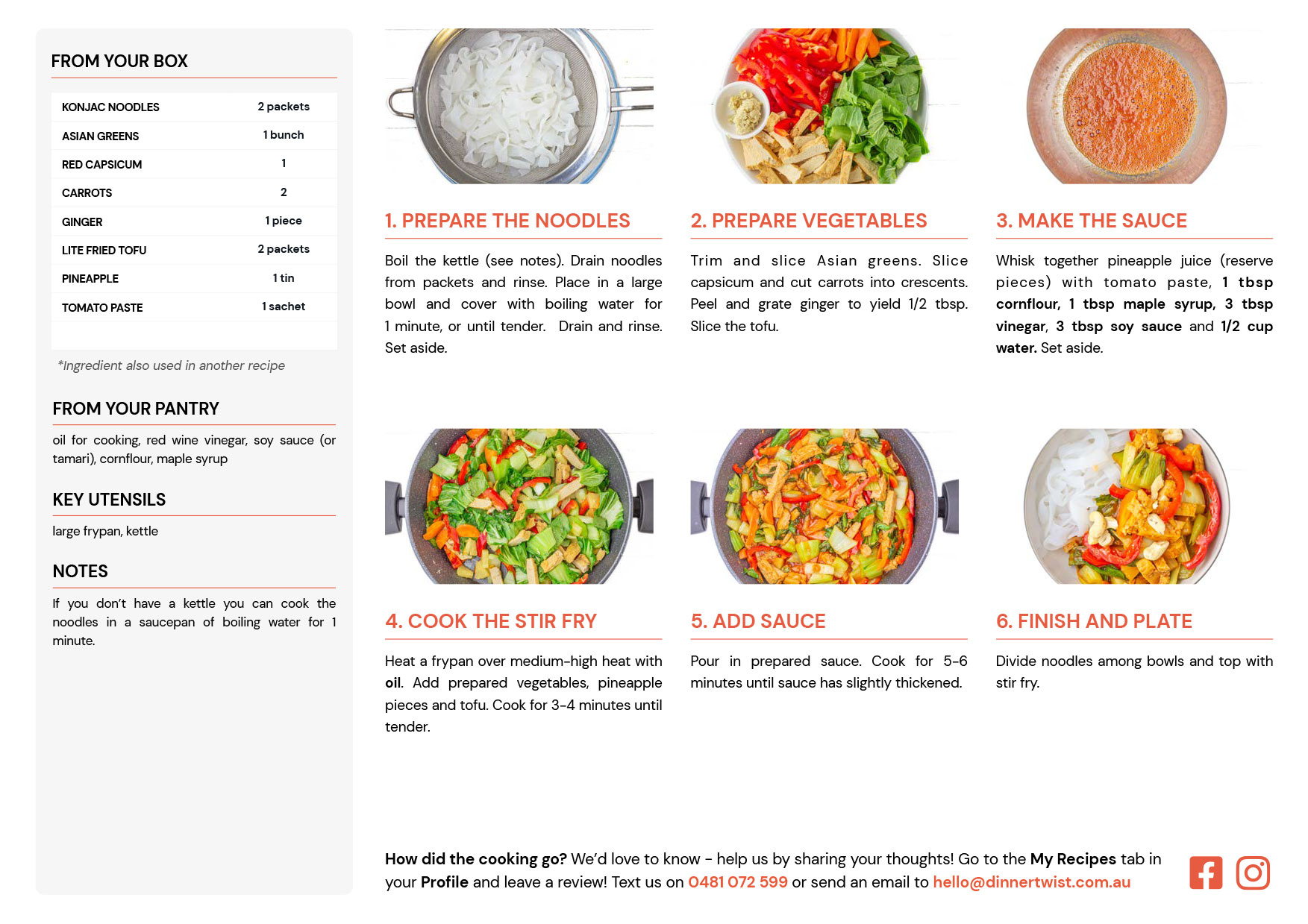 FROM YOUR BOX

| KONJAC NOODLES | 2 packets |
|---|---|
| ASIAN GREENS | 1 bunch |
| RED CAPSICUM | 1 |
| CARROTS | 2 |
| GINGER | 1 piece |
| LITE FRIED TOFU | 2 packets |
| PINEAPPLE | 1 tin |
| TOMATO PASTE | 1 sachet |

*Ingredient also used in another recipe

FROM YOUR PANTRY

oil for cooking, red wine vinegar, soy sauce (or tamari), cornflour, maple syrup

KEY UTENSILS

large frypan, kettle

NOTES

If you don't have a kettle you can cook the noodles in a saucepan of boiling water for 1 minute.

1. PREPARE THE NOODLES

Boil the kettle (see notes). Drain noodles from packets and rinse. Place in a large bowl and cover with boiling water for 1 minute, or until tender. Drain and rinse. Set aside.

2. PREPARE VEGETABLES

Trim and slice Asian greens. Slice capsicum and cut carrots into crescents. Peel and grate ginger to yield 1/2 tbsp. Slice the tofu.

3. MAKE THE SAUCE

Whisk together pineapple juice (reserve pieces) with tomato paste, 1 tbsp cornflour, 1 tbsp maple syrup, 3 tbsp vinegar, 3 tbsp soy sauce and 1/2 cup water. Set aside.

4. COOK THE STIR FRY

Heat a frypan over medium-high heat with oil. Add prepared vegetables, pineapple pieces and tofu. Cook for 3-4 minutes until tender.

5. ADD SAUCE

Pour in prepared sauce. Cook for 5-6 minutes until sauce has slightly thickened.

6. FINISH AND PLATE

Divide noodles among bowls and top with stir fry.

How did the cooking go? We'd love to know - help us by sharing your thoughts! Go to the My Recipes tab in your Profile and leave a review! Text us on 0481 072 599 or send an email to hello@dinnertwist.com.au